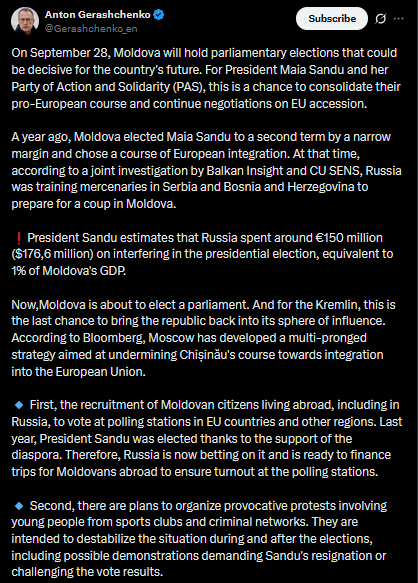 Anton Gerashchenko
@Gerashchenko_en

Subscribe

On September 28, Moldova will hold parliamentary elections that could be decisive for the country's future. For President Maia Sandu and her Party of Action and Solidarity (PAS), this is a chance to consolidate their pro-European course and continue negotiations on EU accession.

A year ago, Moldova elected Maia Sandu to a second term by a narrow margin and chose a course of European integration. At that time, according to a joint investigation by Balkan Insight and CU SENS, Russia was training mercenaries in Serbia and Bosnia and Herzegovina to prepare for a coup in Moldova.

❗ President Sandu estimates that Russia spent around €150 million ($176,6 million) on interfering in the presidential election, equivalent to 1% of Moldova's GDP.

Now,Moldova is about to elect a parliament. And for the Kremlin, this is the last chance to bring the republic back into its sphere of influence. According to Bloomberg, Moscow has developed a multi-pronged strategy aimed at undermining Chișinău's course towards integration into the European Union.

🔹 First, the recruitment of Moldovan citizens living abroad, including in Russia, to vote at polling stations in EU countries and other regions. Last year, President Sandu was elected thanks to the support of the diaspora. Therefore, Russia is now betting on it and is ready to finance trips for Moldovans abroad to ensure turnout at the polling stations.

🔹 Second, there are plans to organize provocative protests involving young people from sports clubs and criminal networks. They are intended to destabilize the situation during and after the elections, including possible demonstrations demanding Sandu's resignation or challenging the vote results.